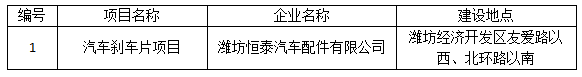 | 编号 | 项目名称 | 企业名称 | 建设地点 |
|---|---|---|---|
| 1 | 汽车刹车片项目 | 潍坊恒泰汽车配件有限公司 | 潍坊经济开发区友爱路以西、北环路以南 |